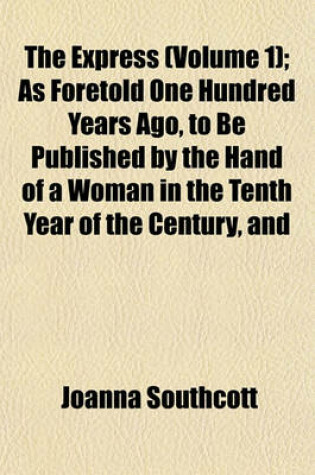 The Express (Volume 1); As Foretold One Hundred Years Ago, to Be Published by the Hand of a Woman in the Tenth Year of the Century, and

Joanna Southcott